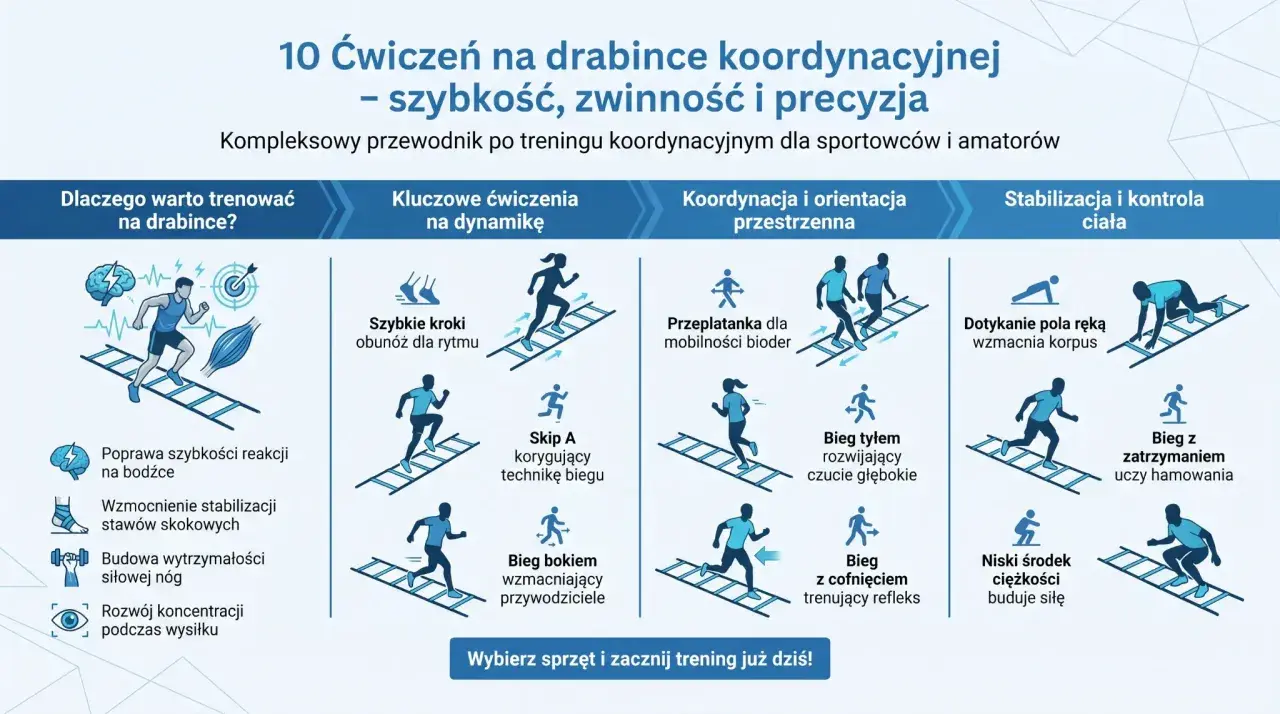 10 Ćwiczeń na drabince koordynacyjnej – szybkość, zwinność i precyzja

Kompleksowy przewodnik po treningu koordynacyjnym dla sportowców i amatorów

Dlaczego warto trenować na drabince?

Poprawa szybkości reakcji na bodźce

Wzmocnienie stabilizacji stawów skokowych

Budowa wytrzymałości siłowej nóg

Rozwój koncentracji podczas wysiłku

Kluczowe ćwiczenia na dynamikę

Szybkie kroki obunóż dla rytmu

Skip A korygujący technikę biegu

Bieg bokiem wzmacniający przywodziciele

Koordynacja i orientacja przestrzenna

Przeplatanka dla mobilności bioder

Bieg tyłem rozwijający czucie głębokie

Bieg z cofnięciem trenujący refleks

Stabilizacja i kontrola ciała

Dotykanie pola ręką wzmacnia korpus

Bieg z zatrzymaniem uczy hamowania

Niski środek ciężkości buduje siłę

Wybierz sprzęt i zacznij trening już dziś!